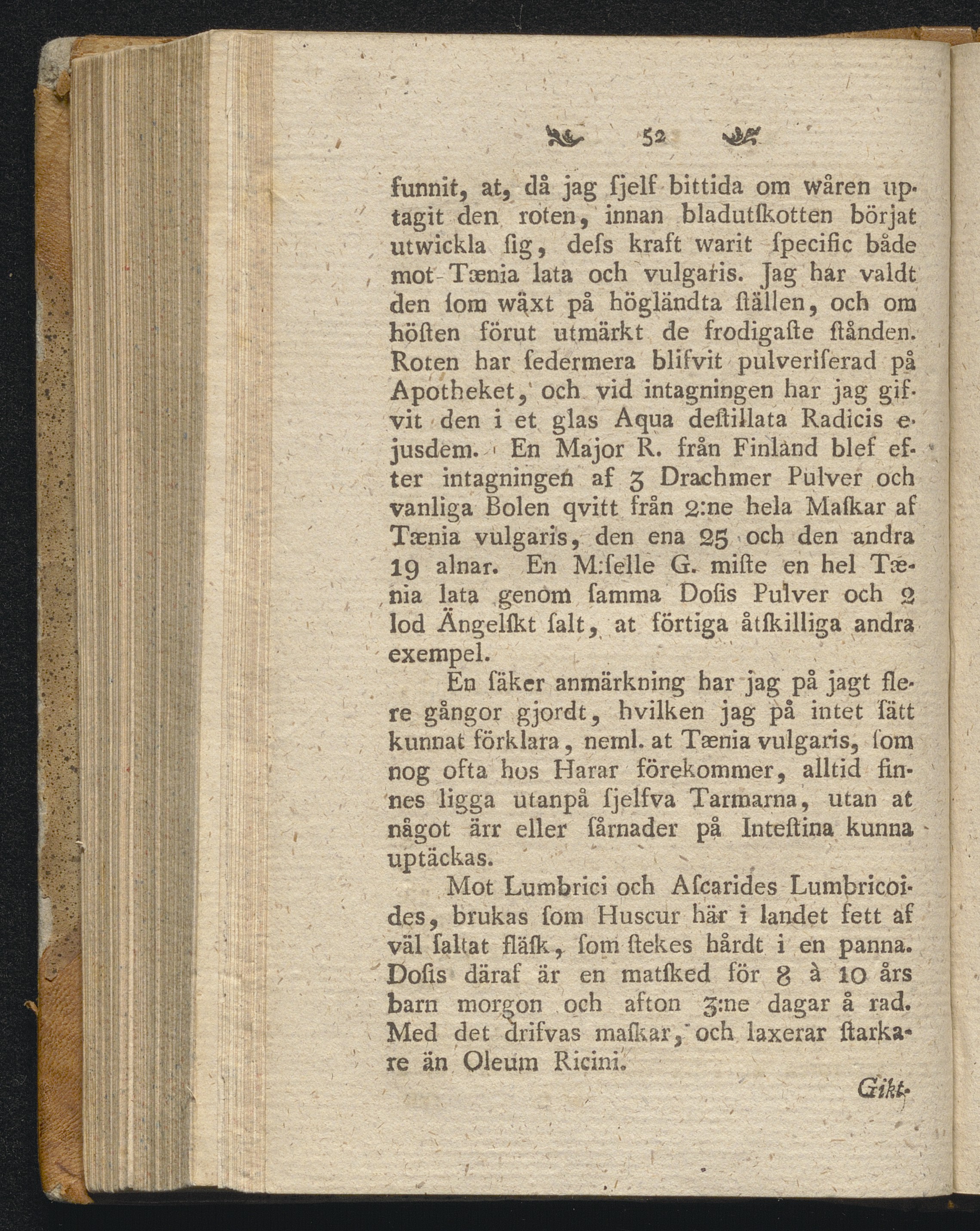 52

funnit, at, då jag ſjelf bittida om wåren uptagit den roten, innan bladutſkotten börjat utwickla ſig, deſs kraft warit ſpecific både mot Tænia lata och vulgaris. Jag har valdt den ſom wäxt på högländta ſtällen, och om höſten förut utmärkt de frodigaſte ſtånden. Roten har ſedermera blifvit pulveriſerad på Apotheket, och vid intagningen har jag gifvit den i et glas Aqua deſtillata Radicis ejusdem. En Major R. från Finland blef efter intagningen af 3 Drachmer Pulver och vanliga Bolen qvitt från 2:ne hela Maſkar af Tænia vulgaris, den ena 25 och den andra 19 alnar. En M:ſelle G. miſte en hel Tænia lata genom ſamma Doſis Pulver och 2 lod Ängelſkt ſalt, at förtiga åtſkilliga andra exempel.

En ſäker anmärkning har jag på jagt flere gångor gjordt, hvilken jag på intet ſätt kunnat förklara, neml. at Tænia vulgaris, ſom nog ofta hos Harar förekommer, alltid finnes ligga utanpå ſjelfva Tarmarna, utan at något ärr eller ſårnader på Inteſtina kunna uptäckas.

Mot Lumbrici och Aſcarides Lumbricoides, brukas ſom Huscur här i landet fett af väl ſaltat fläſk, ſom ſtekes hårdt i en panna. Doſis däraf är en matſked för 8 à 10 års barn morgon och afton 3:ne dagar å rad. Med det drifvas maſkar, och laxerar ſtarkare än Oleum Ricini.

Gikt-